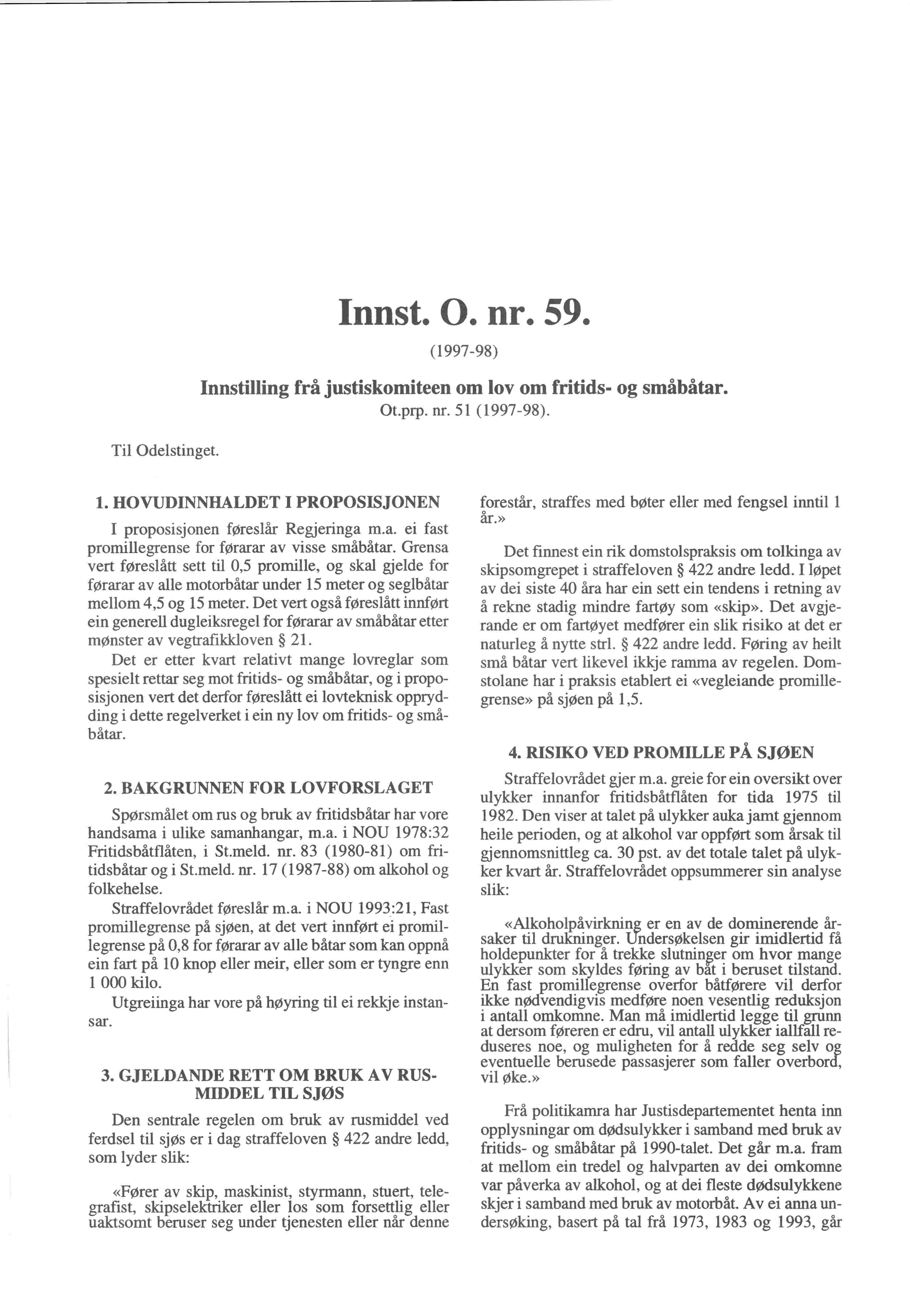 Innst. O. nr. 59.

(1997-98)

Innstilling frå justiskomiteen om lov om fritids- og småbåtar.

Ot.prp. nr. 51 (1997-98).

Til Odelstinget.

1. HOVUDINNHALDET I PROPOSISJONEN

I proposisjonen føreslår Regjeringa m.a. ei fast promillegrense for førarar av visse småbåtar. Grensa vert føreslått sett til 0,5 promille, og skal gjelde for førarar av alle motorbåtar under 15 meter og seglbåtar mellom 4,5 og 15 meter. Det vert også føreslått innført ein generell dugleiksregel for førarar av småbåtar etter mønster av vegtrafikkloven § 21.

Det er etter kvart relativt mange lovreglar som spesielt rettar seg mot fritids- og småbåtar, og i proposisjonen vert det derfor føreslått ei lovteknisk opprydding i dette regelverket i ein ny lov om fritids- og småbåtar.

2. BAKGRUNNEN FOR LOVFORSLAGET

Spørsmålet om rus og bruk av fritidsbåtar har vore handsama i ulike samanhangar, m.a. i NOU 1978:32 Fritidsbåtflåten, i St.meld. nr. 83 (1980-81) om fritidsbåtar og i St.meld. nr. 17 (1987-88) om alkohol og folkehelse.

Straffelovrådet føreslår m.a. i NOU 1993:21, Fast promillegrense på sjøen, at det vert innført ei promillegrense på 0,8 for førarar av alle båtar som kan oppnå ein fart på 10 knop eller meir, eller som er tyngre enn 1 000 kilo.

Utgreiinga har vore på høyring til ei rekkje instansar.

3. GJELDANDE RETT OM BRUK AV RUSMIDDEL TIL SJØS

Den sentrale regelen om bruk av rusmiddel ved ferdsel til sjøs er i dag straffeloven § 422 andre ledd, som lyder slik:

«Fører av skip, maskinist, styrmann, stuert, telegrafist, skipselektriker eller los som forsettlig eller uaktsomt beruser seg under tjenesten eller når denne forestår, straffes med bøter eller med fengsel inntil 1 år.»

Det finnest ein rik domstolspraksis om tolkinga av skipsomgrepet i straffeloven § 422 andre ledd. I løpet av dei siste 40 åra har ein sett ein tendens i retning av å rekne stadig mindre fartøy som «skip». Det avgjerande er om fartøyet medfører ein slik risiko at det er naturleg å nytte strl. § 422 andre ledd. Føring av heilt små båtar vert likevel ikkje ramma av regelen. Domstolane har i praksis etablert ei «vegleiande promillegrense» på sjøen på 1,5.

4. RISIKO VED PROMILLE PÅ SJØEN

Straffelovrådet gjer m.a. greie for ein oversikt over ulykker innanfor fritidsbåtflåten for tida 1975 til 1982. Den viser at talet på ulykker auka jamt gjennom heile perioden, og at alkohol var oppført som årsak til gjennomsnittleg ca. 30 pst. av det totale talet på ulykker kvart år. Straffelovrådet oppsummerer sin analyse slik:

«Alkoholpåvirkning er en av de dominerende årsaker til drukninger. Undersøkelsen gir imidlertid få holdepunkter for å trekke slutninger om hvor mange ulykker som skyldes føring av båt i beruset tilstand. En fast promillegrense overfor båtførere vil derfor ikke nødvendigvis medføre noen vesentlig reduksjon i antall omkomne. Man må imidlertid legge til grunn at dersom føreren er edru, vil antall ulykker iallfall reduseres noe, og muligheten for å redde seg selv og eventuelle berusede passasjerer som faller overbord, vil øke.»

Frå politikamra har Justisdepartementet henta inn opplysningar om dødsulykker i samband med bruk av fritids- og småbåtar på 1990-talet. Det går m.a. fram at mellom ein tredel og halvparten av dei omkomne var påverka av alkohol, og at dei fleste dødsulykkene skjer i samband med bruk av motorbåt. Av ei anna undersøking, basert på tal frå 1973, 1983 og 1993, går